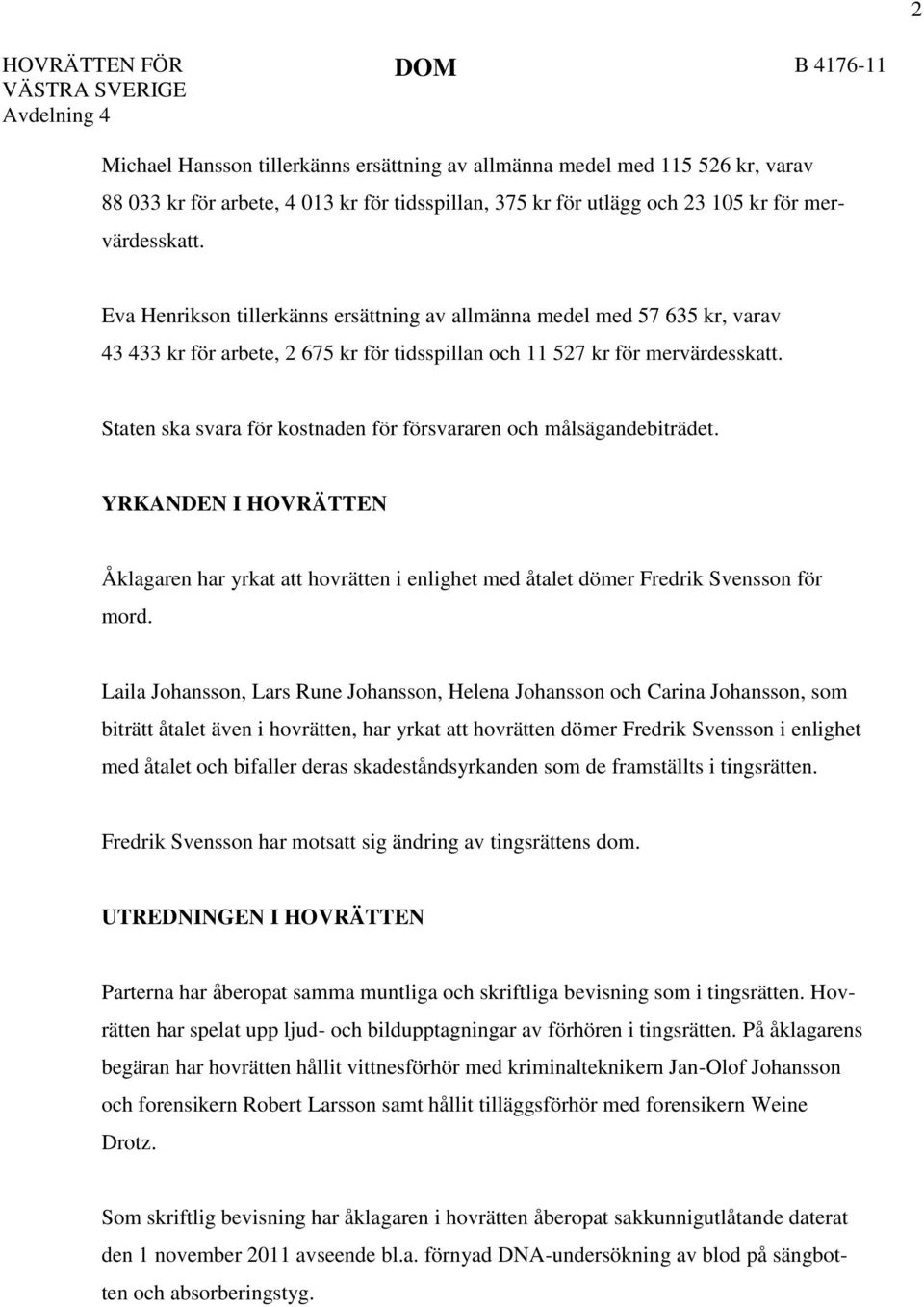 2

HOVRÄTTEN FÖR VÄSTRA SVERIGE
Avdelning 4

DOM

B 4176-11

Michael Hansson tillerkänns ersättning av allmänna medel med 115 526 kr, varav 88 033 kr för arbete, 4 013 kr för tidsspillan, 375 kr för utlägg och 23 105 kr för mervärdesskatt.

Eva Henrikson tillerkänns ersättning av allmänna medel med 57 635 kr, varav 43 433 kr för arbete, 2 675 kr för tidsspillan och 11 527 kr för mervärdesskatt.

Staten ska svara för kostnaden för försvararen och målsägandebiträdet.

YRKANDEN I HOVRÄTTEN

Åklagaren har yrkat att hovrätten i enlighet med åtalet dömer Fredrik Svensson för mord.

Laila Johansson, Lars Rune Johansson, Helena Johansson och Carina Johansson, som biträtt åtalet även i hovrätten, har yrkat att hovrätten dömer Fredrik Svensson i enlighet med åtalet och bifaller deras skadeståndsyrkanden som de framställts i tingsrätten.

Fredrik Svensson har motsatt sig ändring av tingsrättens dom.

UTREDNINGEN I HOVRÄTTEN

Parterna har åberopat samma muntliga och skriftliga bevisning som i tingsrätten. Hovrätten har spelat upp ljud- och bildupptagningar av förhören i tingsrätten. På åklagarens begäran har hovrätten hållit vittnesförhör med kriminalteknikern Jan-Olof Johansson och forensikern Robert Larsson samt hållit tilläggsförhör med forensikern Weine Drotz.

Som skriftlig bevisning har åklagaren i hovrätten åberopat sakkunnigutlåtande daterat den 1 november 2011 avseende bl.a. förnyad DNA-undersökning av blod på sängbotten och absorberingstyg.